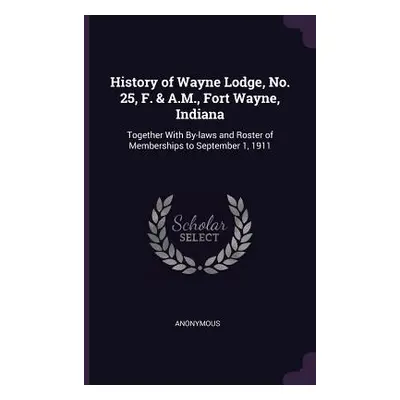 History of Wayne Lodge, No. 25, F. & A.M., Fort Wayne, Indiana

Together With By-laws and Roster of Memberships to September 1, 1911

Scholar SELECT

ANONYMOUS